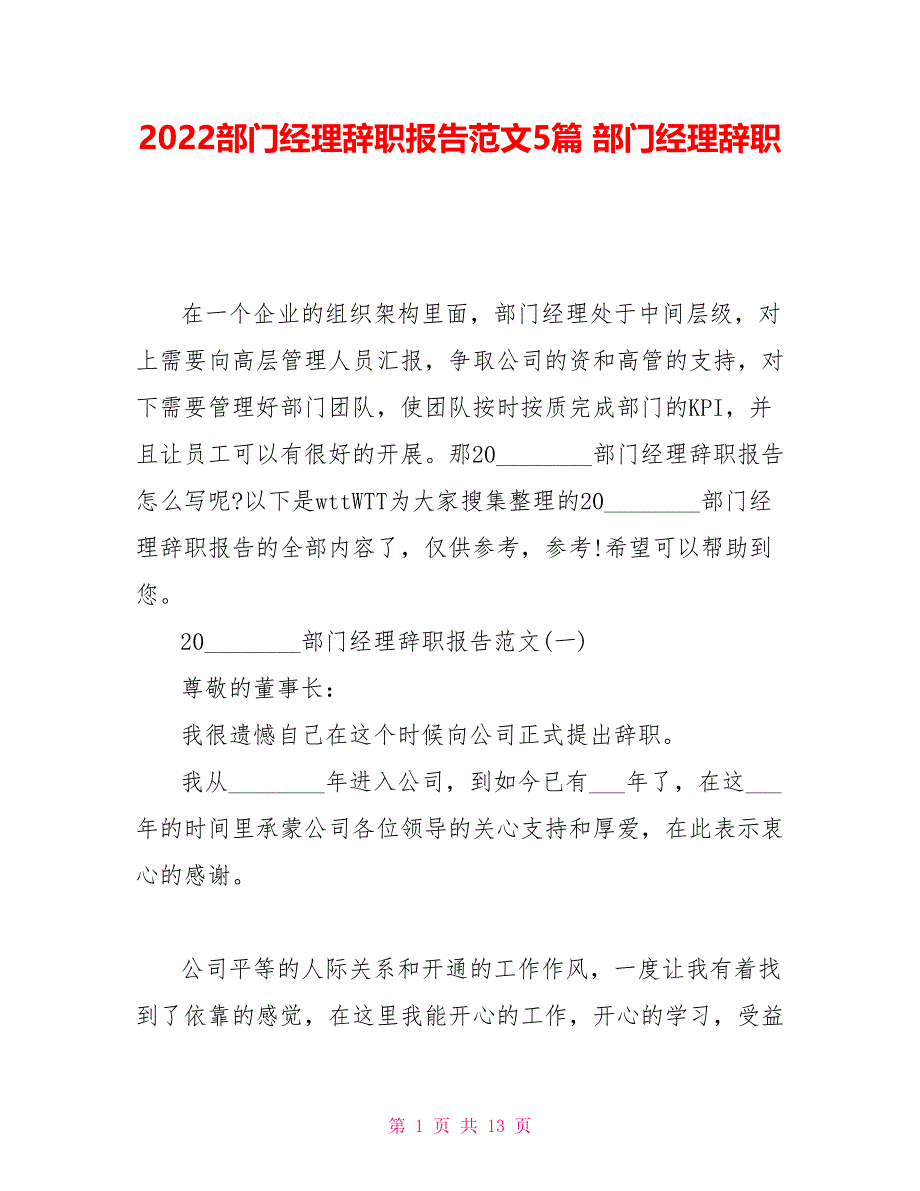 2022部门经理辞职报告范文5篇 部门经理辞职

在一个企业的组织架构里面，部门经理处于中间层级，对上需要向高层管理人员汇报，争取公司的资和高管的支持，对下需要管理好部门团队，使团队按时按质完成部门的KPI，并且让员工可以有很好的开展。那20________部门经理辞职报告怎么写呢?以下是wttWTT为大家搜集整理的20________部门经理辞职报告的全部内容了，仅供参考，参考!希望可以帮助到您。

20________部门经理辞职报告范文(一)

尊敬的董事长：

我很遗憾自己在这个时候向公司正式提出辞职。

我从________年进入公司，到如今已有___年了，在这___年的时间里承蒙公司各位领导的关心支持和厚爱，在此表示衷心的感谢。

公司平等的人际关系和开通的工作作风，一度让我有着找到了依靠的感觉，在这里我能开心的工作，开心的学习，受益

第 1 页 共 13 页